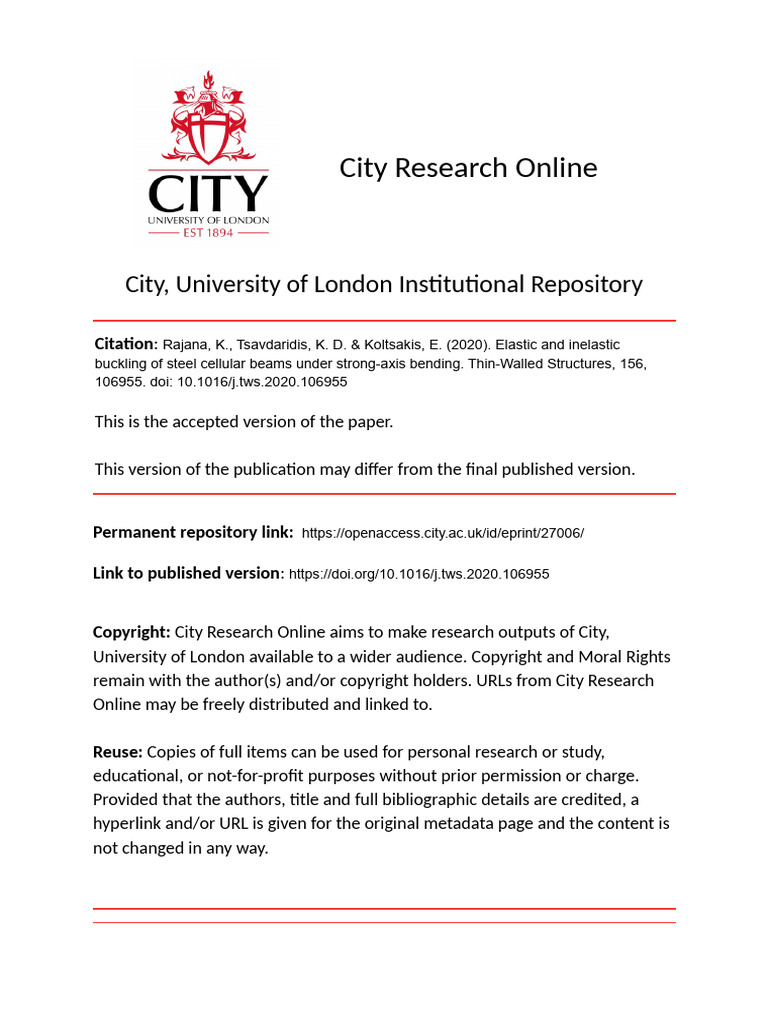 CITY
UNIVERSITY OF LONDON
EST 1894

City Research Online

City, University of London Institutional Repository

Citation: Rajana, K., Tsavdaridis, K. D. & Koltsakis, E. (2020). Elastic and inelastic buckling of steel cellular beams under strong-axis bending. Thin-Walled Structures, 156, 106955. doi: 10.1016/j.tws.2020.106955

This is the accepted version of the paper.

This version of the publication may differ from the final published version.

Permanent repository link: https://openaccess.city.ac.uk/id/eprint/27006/

Link to published version: https://doi.org/10.1016/j.tws.2020.106955

Copyright: City Research Online aims to make research outputs of City, University of London available to a wider audience. Copyright and Moral Rights remain with the author(s) and/or copyright holders. URLs from City Research Online may be freely distributed and linked to.

Reuse: Copies of full items can be used for personal research or study, educational, or not-for-profit purposes without prior permission or charge. Provided that the authors, title and full bibliographic details are credited, a hyperlink and/or URL is given for the original metadata page and the content is not changed in any way.